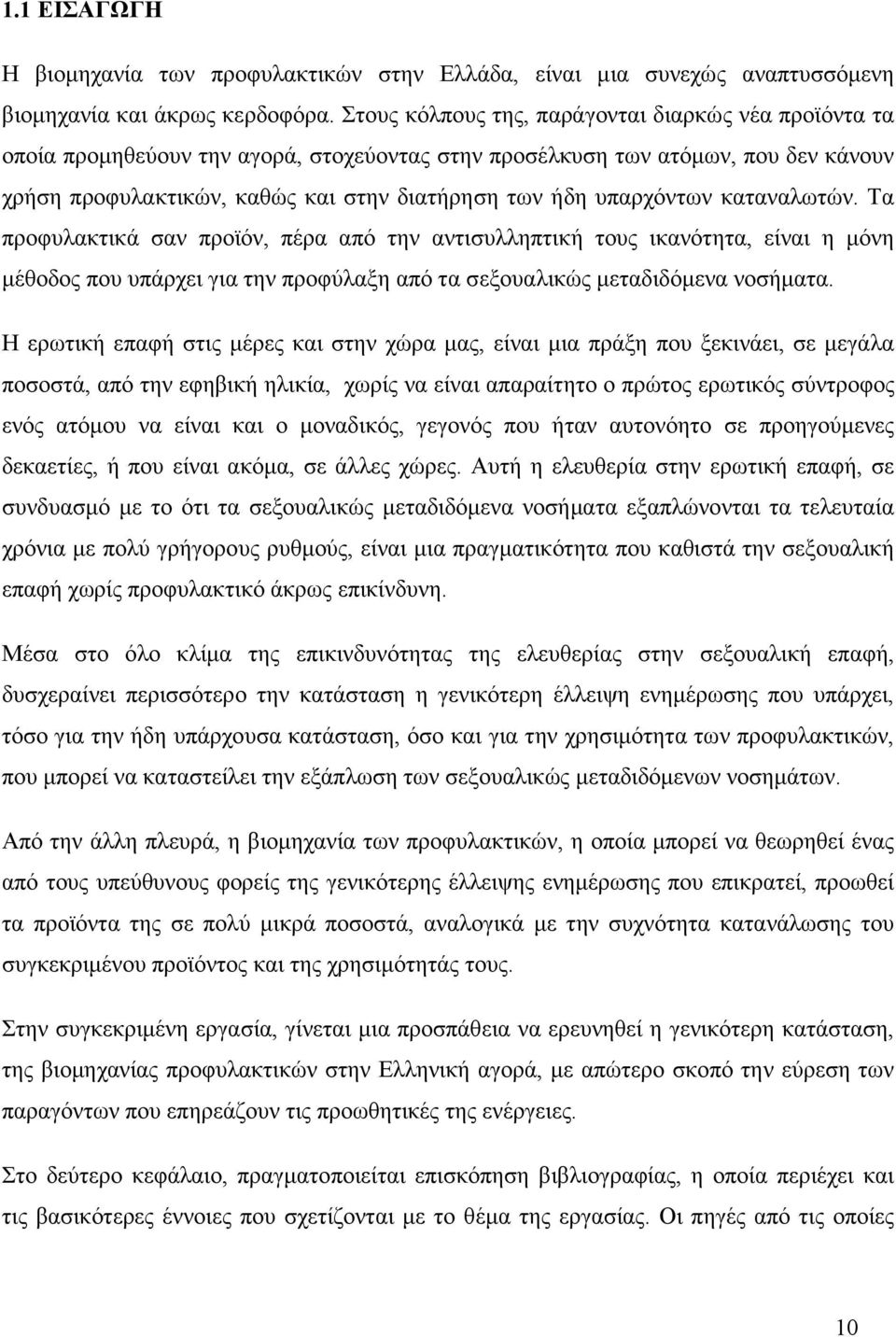 1.1 ΕΙΣΑΓΩΓΗ

Η βιομηχανία των προφυλακτικών στην Ελλάδα, είναι μια συνεχώς αναπτυσσόμενη βιομηχανία και άκρως κερδοφόρα. Στους κόλπους της, παράγονται διαρκώς νέα προϊόντα τα οποία προμηθεύουν την αγορά, στοχεύοντας στην προσέλκυση των ατόμων, που δεν κάνουν χρήση προφυλακτικών, καθώς και στην διατήρηση των ήδη υπαρχόντων καταναλωτών. Τα προφυλακτικά σαν προϊόν, πέρα από την αντισυλληπτική τους ικανότητα, είναι η μόνη μέθοδος που υπάρχει για την προφύλαξη από τα σεξουαλικώς μεταδιδόμενα νοσήματα. Η ερωτική επαφή στις μέρες και στην χώρα μας, είναι μια πράξη που ξεκινάει, σε μεγάλα ποσοστά, από την εφηβική ηλικία, χωρίς να είναι απαραίτητο ο πρώτος ερωτικός σύντροφος ενός ατόμου να είναι και ο μοναδικός, γεγονός που ήταν αυτονόητο σε προηγούμενες δεκαετίες, ή που είναι ακόμα, σε άλλες χώρες. Αυτή η ελευθερία στην ερωτική επαφή, σε συνδυασμό με το ότι τα σεξουαλικώς μεταδιδόμενα νοσήματα εξαπλώνονται τα τελευταία χρόνια με πολύ γρήγορους ρυθμούς, είναι μια πραγματικότητα που καθιστά την σεξουαλική επαφή χωρίς προφυλακτικό άκρως επικίνδυνη.

Μέσα στο όλο κλίμα της επικινδυνότητας της ελευθερίας στην σεξουαλική επαφή, δυσχεραίνει περισσότερο την κατάσταση η γενικότερη έλλειψη ενημέρωσης που υπάρχει, τόσο για την ήδη υπάρχουσα κατάσταση, όσο και για την χρησιμότητα των προφυλακτικών, που μπορεί να καταστείλει την εξάπλωση των σεξουαλικώς μεταδιδόμενων νοσημάτων.

Από την άλλη πλευρά, η βιομηχανία των προφυλακτικών, η οποία μπορεί να θεωρηθεί ένας από τους υπεύθυνους φορείς της γενικότερης έλλειψης ενημέρωσης που επικρατεί, προωθεί τα προϊόντα της σε πολύ μικρά ποσοστά, αναλογικά με την συχνότητα κατανάλωσης του συγκεκριμένου προϊόντος και της χρησιμότητάς τους.

Στην συγκεκριμένη εργασία, γίνεται μια προσπάθεια να ερευνηθεί η γενικότερη κατάσταση, της βιομηχανίας προφυλακτικών στην Ελληνική αγορά, με απώτερο σκοπό την εύρεση των παραγόντων που επηρεάζουν τις προωθητικές της ενέργειες.

Στο δεύτερο κεφάλαιο, πραγματοποιείται επισκόπηση βιβλιογραφίας, η οποία περιέχει και τις βασικότερες έννοιες που σχετίζονται με το θέμα της εργασίας. Οι πηγές από τις οποίες

10